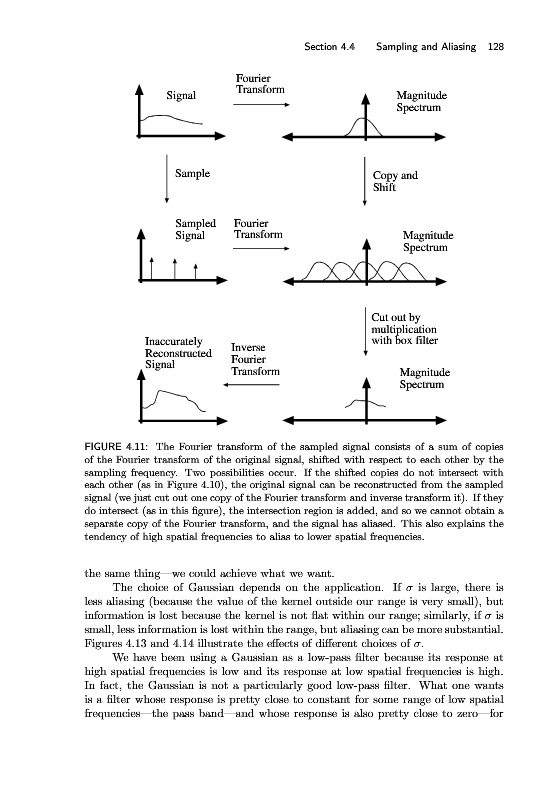 Section 4.4 Sampling and Aliasing 128

Signal

Fourier Transform

Magnitude Spectrum

Sample

Copy and Shift

Sampled Signal

Fourier Transform

Magnitude Spectrum

Cut out by multiplication with box filter

Inaccurately Reconstructed Signal

Inverse Fourier Transform

Magnitude Spectrum

FIGURE 4.11: The Fourier transform of the sampled signal consists of a sum of copies of the Fourier transform of the original signal, shifted with respect to each other by the sampling frequency. Two possibilities occur. If the shifted copies do not intersect with each other (as in Figure 4.10), the original signal can be reconstructed from the sampled signal (we just cut out one copy of the Fourier transform and inverse transform it). If they do intersect (as in this figure), the intersection region is added, and so we cannot obtain a separate copy of the Fourier transform, and the signal has aliased. This also explains the tendency of high spatial frequencies to alias to lower spatial frequencies.

the same thing—we could achieve what we want.

The choice of Gaussian depends on the application. If $\sigma$ is large, there is less aliasing (because the value of the kernel outside our range is very small), but information is lost because the kernel is not flat within our range; similarly, if $\sigma$ is small, less information is lost within the range, but aliasing can be more substantial. Figures 4.13 and 4.14 illustrate the effects of different choices of $\sigma$.

We have been using a Gaussian as a low-pass filter because its response at high spatial frequencies is low and its response at low spatial frequencies is high. In fact, the Gaussian is not a particularly good low-pass filter. What one wants is a filter whose response is pretty close to constant for some range of low spatial frequencies—the pass band—and whose response is also pretty close to zero—for